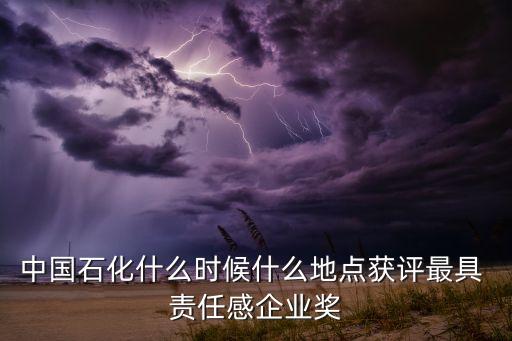 中国石化什么时候什么地点获评最具责任感企业奖